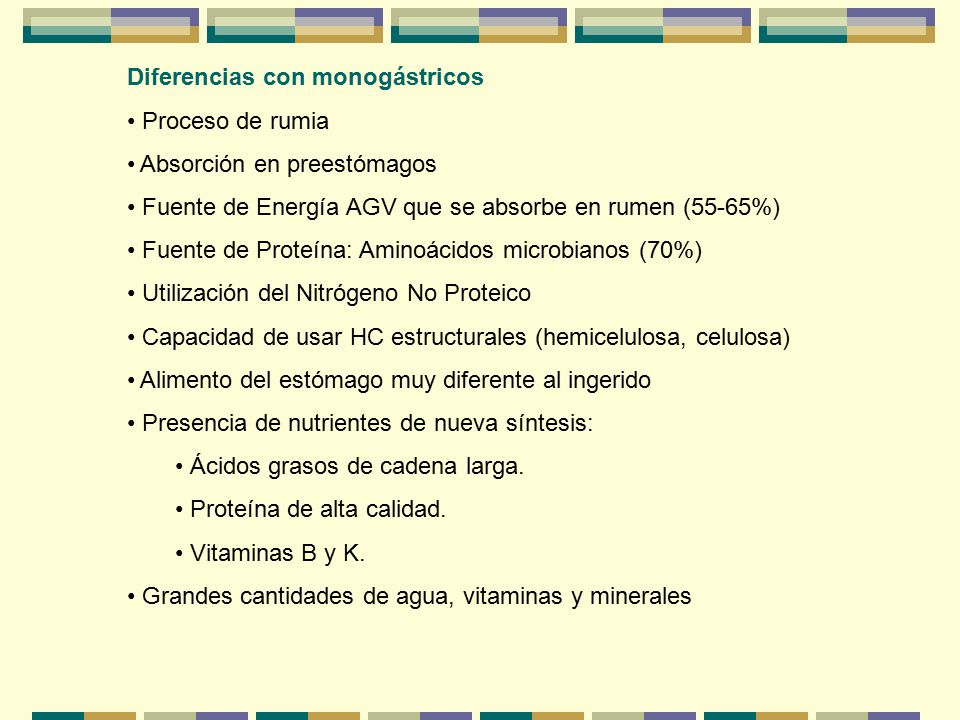 Diferencias con monogástricos

• Proceso de rumia

• Absorción en preestómagos

• Fuente de Energía AGV que se absorbe en rumen (55-65%)

• Fuente de Proteína: Aminoácidos microbianos (70%)

• Utilización del Nitrógeno No Proteico

• Capacidad de usar HC estructurales (hemicelulosa, celulosa)

• Alimento del estómago muy diferente al ingerido

• Presencia de nutrientes de nueva síntesis:

• Ácidos grasos de cadena larga.

• Proteína de alta calidad.

• Vitaminas B y K.

• Grandes cantidades de agua, vitaminas y minerales